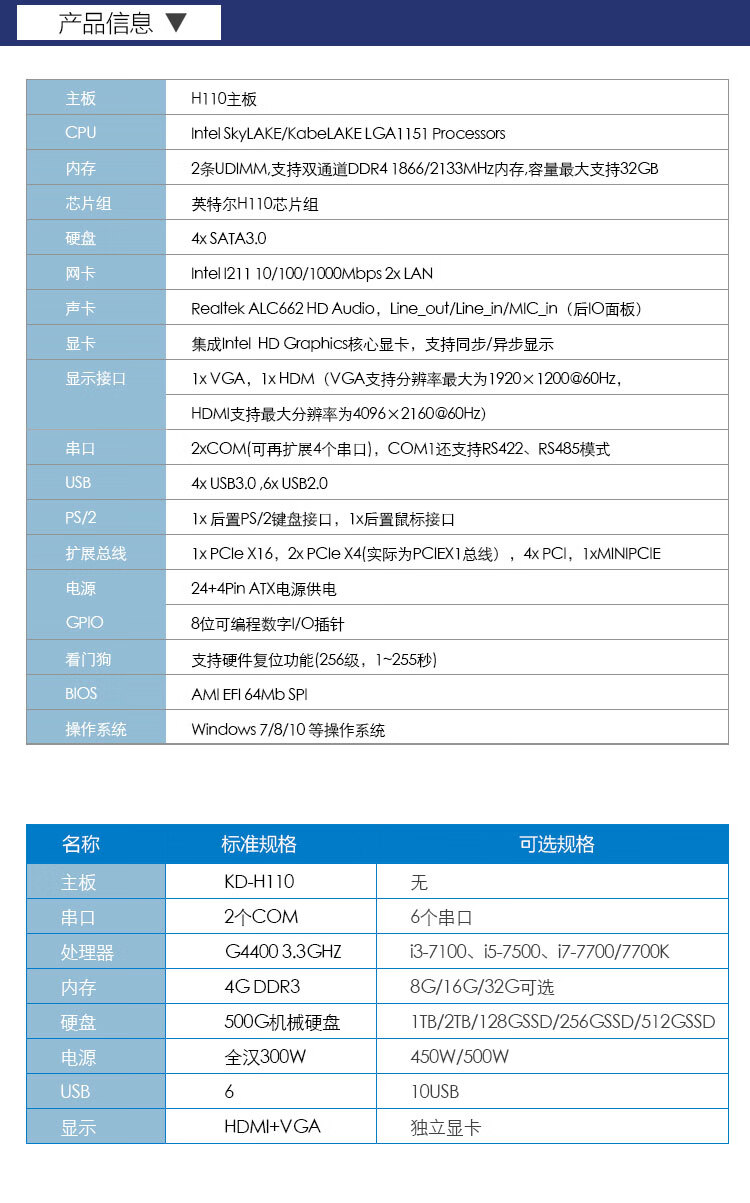 产品信息 ▼

| 主板 | H110主板 |
|---|---|
| CPU | Intel SkyLAKE/KabeLAKE LGA1151 Processors |
| 内存 | 2条UDIMM,支持双通道DDR4 1866/2133MHz内存,容量最大支持32GB |
| 芯片组 | 英特尔H110芯片组 |
| 硬盘 | 4x SATA3.0 |
| 网卡 | Intel I211 10/100/1000Mbps 2x LAN |
| 声卡 | Realtek ALC662 HD Audio，Line_out/Line_in/MIC_in（后IO面板） |
| 显卡 | 集成Intel HD Graphics核心显卡，支持同步/异步显示 |
| 显示接口 | 1x VGA，1x HDM（VGA支持分辨率最大为1920×1200@60Hz，HDMI支持最大分辨率为4096×2160@60Hz) |
| 串口 | 2xCOM(可再扩展4个串口)，COM1还支持RS422、RS485模式 |
| USB | 4x USB3.0 ,6x USB2.0 |
| PS/2 | 1x 后置PS/2键盘接口，1x后置鼠标接口 |
| 扩展总线 | 1x PCIe X16，2x PCIe X4(实际为PCIEX1总线），4x PCI，1xMINIPCIE |
| 电源 | 24+4Pin ATX电源供电 |
| GPIO | 8位可编程数字I/O插针 |
| 看门狗 | 支持硬件复位功能(256级，1~255秒) |
| BIOS | AMI EFI 64Mb SPI |
| 操作系统 | Windows 7/8/10 等操作系统 |

| 名称 | 标准规格 | 可选规格 |
|---|---|---|
| 主板 | KD-H110 | 无 |
| 串口 | 2个COM | 6个串口 |
| 处理器 | G4400 3.3GHZ | i3-7100、i5-7500、i7-7700/7700K |
| 内存 | 4G DDR3 | 8G/16G/32G可选 |
| 硬盘 | 500G机械硬盘 | 1TB/2TB/128GSSD/256GSSD/512GSSD |
| 电源 | 全汉300W | 450W/500W |
| USB | 6 | 10USB |
| 显示 | HDMI+VGA | 独立显卡 |